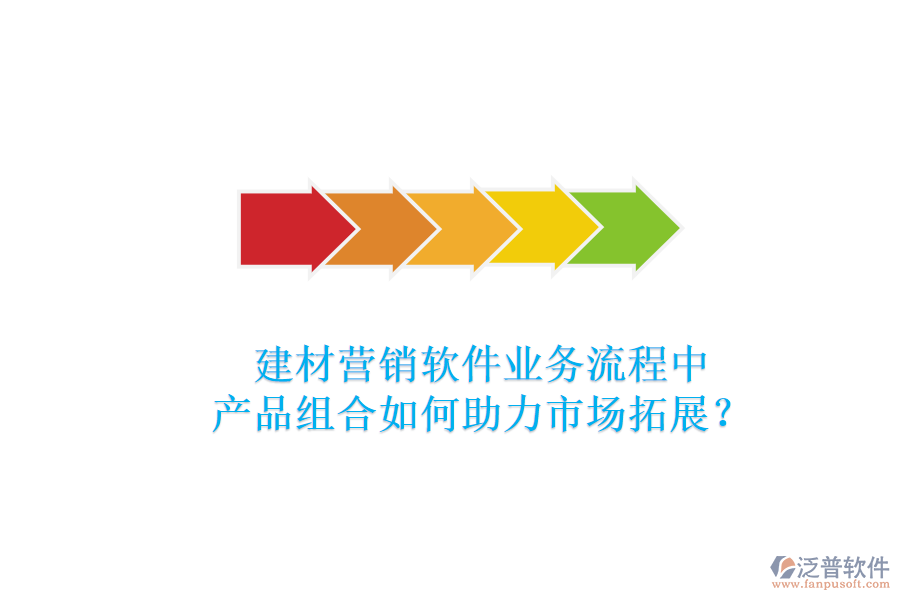 建材营销软件业务流程中
产品组合如何助力市场拓展？

泛普软件
www.fanpusoft.com